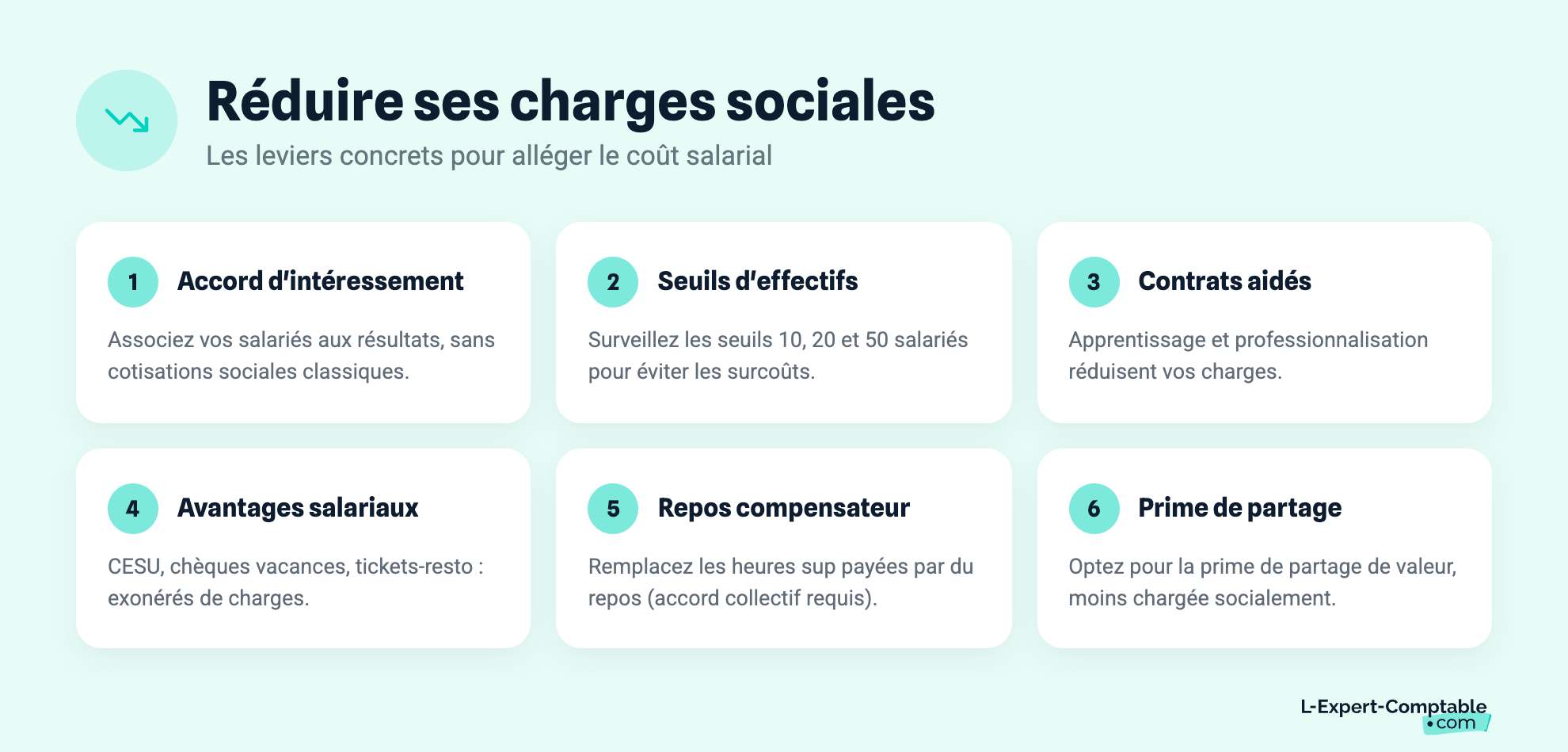 Réduire ses charges sociales

Les leviers concrets pour alléger le coût salarial

1 Accord d'intéressement

Associez vos salariés aux résultats, sans cotisations sociales classiques.

2 Seuils d'effectifs

Surveillez les seuils 10, 20 et 50 salariés pour éviter les surcoûts.

3 Contrats aidés

Apprentissage et professionnalisation réduisent vos charges.

4 Avantages salariaux

CESU, chèques vacances, tickets-resto : exonérés de charges.

5 Repos compensateur

Remplacez les heures sup payées par du repos (accord collectif requis).

6 Prime de partage

Optez pour la prime de partage de valeur, moins chargée socialement.

L-Expert-Comptable •com